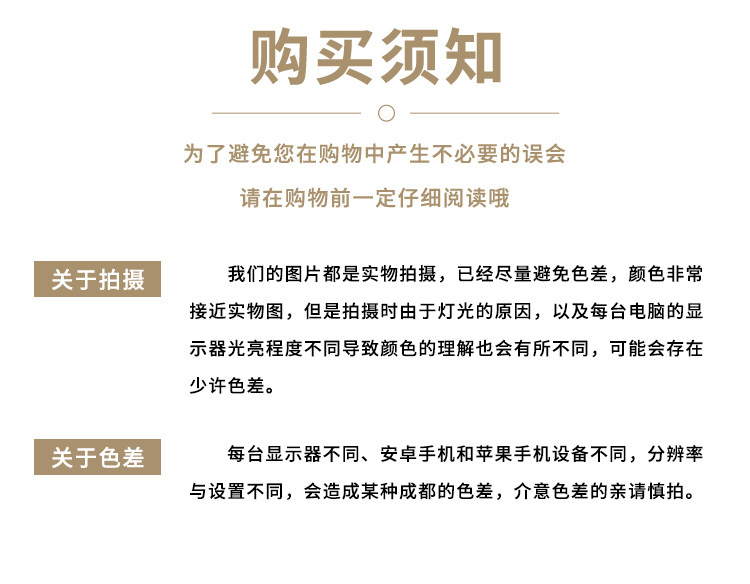 购买须知

为了避免您在购物中产生不必要的误会

请在购物前一定仔细阅读哦

关于拍摄

我们的图片都是实物拍摄，已经尽量避免色差，颜色非常接近实物图，但是拍摄时由于灯光的原因，以及每台电脑的显示器光亮程度不同导致颜色的理解也会有所不同，可能会存在少许色差。

关于色差

每台显示器不同、安卓手机和苹果手机设备不同，分辨率与设置不同，会造成某种成都的色差，介意色差的亲请慎拍。